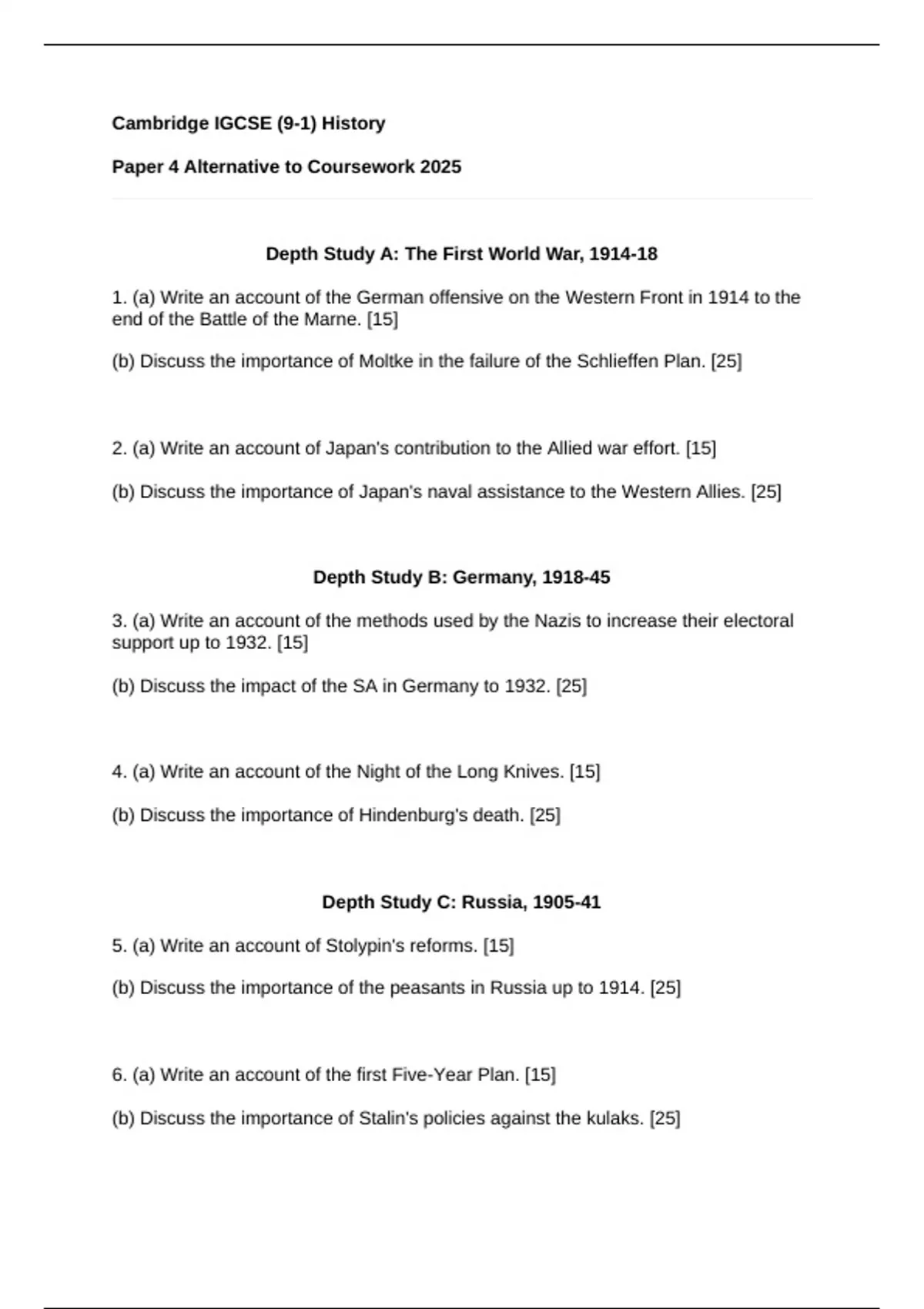 Cambridge IGCSE (9-1) History

Paper 4 Alternative to Coursework 2025

Depth Study A: The First World War, 1914-18

1. (a) Write an account of the German offensive on the Western Front in 1914 to the end of the Battle of the Marne. [15]

(b) Discuss the importance of Moltke in the failure of the Schlieffen Plan. [25]

2. (a) Write an account of Japan's contribution to the Allied war effort. [15]

(b) Discuss the importance of Japan's naval assistance to the Western Allies. [25]

Depth Study B: Germany, 1918-45

3. (a) Write an account of the methods used by the Nazis to increase their electoral support up to 1932. [15]

(b) Discuss the impact of the SA in Germany to 1932. [25]

4. (a) Write an account of the Night of the Long Knives. [15]

(b) Discuss the importance of Hindenburg's death. [25]

Depth Study C: Russia, 1905-41

5. (a) Write an account of Stolypin's reforms. [15]

(b) Discuss the importance of the peasants in Russia up to 1914. [25]

6. (a) Write an account of the first Five-Year Plan. [15]

(b) Discuss the importance of Stalin's policies against the kulaks. [25]